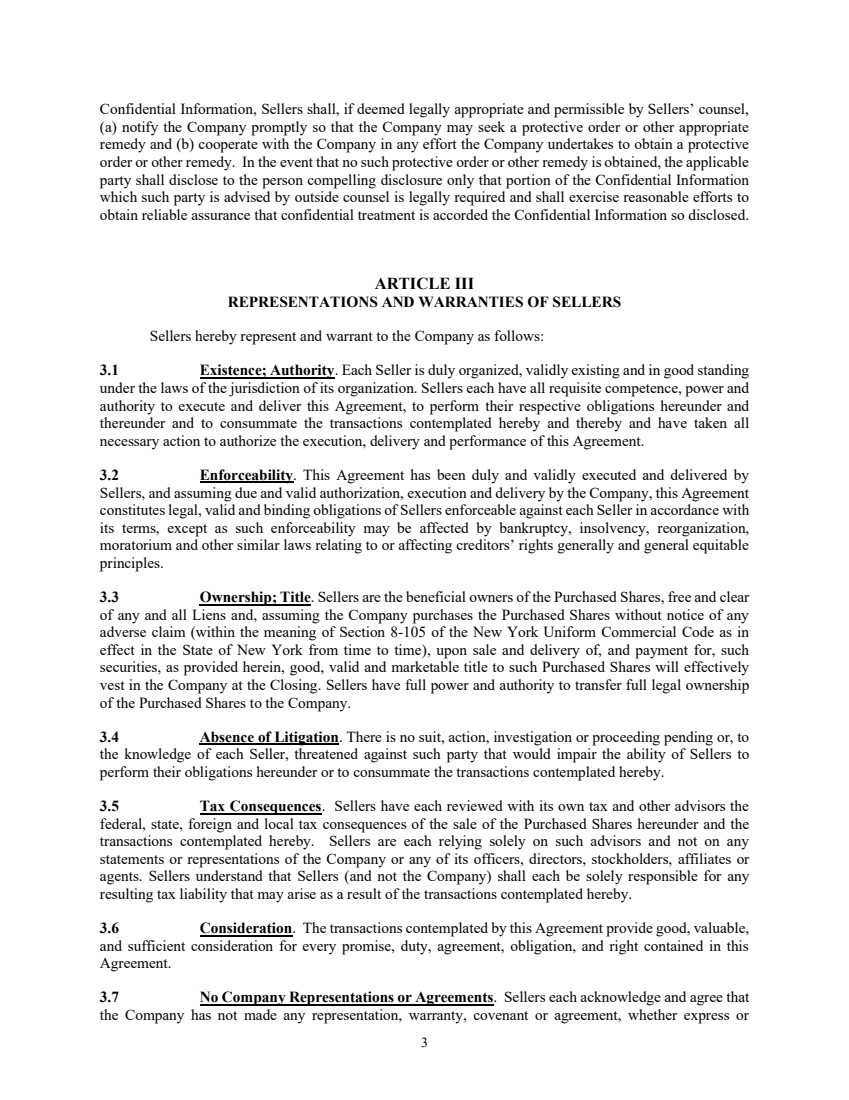 Confidential Information, Sellers shall, if deemed legally appropriate and permissible by Sellers' counsel, (a) notify the Company promptly so that the Company may seek a protective order or other appropriate remedy and (b) cooperate with the Company in any effort the Company undertakes to obtain a protective order or other remedy. In the event that no such protective order or other remedy is obtained, the applicable party shall disclose to the person compelling disclosure only that portion of the Confidential Information which such party is advised by outside counsel is legally required and shall exercise reasonable efforts to obtain reliable assurance that confidential treatment is accorded the Confidential Information so disclosed.

ARTICLE III
REPRESENTATIONS AND WARRANTIES OF SELLERS

Sellers hereby represent and warrant to the Company as follows:

3.1 Existence; Authority. Each Seller is duly organized, validly existing and in good standing under the laws of the jurisdiction of its organization. Sellers each have all requisite competence, power and authority to execute and deliver this Agreement, to perform their respective obligations hereunder and thereunder and to consummate the transactions contemplated hereby and thereby and have taken all necessary action to authorize the execution, delivery and performance of this Agreement.

3.2 Enforceability. This Agreement has been duly and validly executed and delivered by Sellers, and assuming due and valid authorization, execution and delivery by the Company, this Agreement constitutes legal, valid and binding obligations of Sellers enforceable against each Seller in accordance with its terms, except as such enforceability may be affected by bankruptcy, insolvency, reorganization, moratorium and other similar laws relating to or affecting creditors' rights generally and general equitable principles.

3.3 Ownership; Title. Sellers are the beneficial owners of the Purchased Shares, free and clear of any and all Liens and, assuming the Company purchases the Purchased Shares without notice of any adverse claim (within the meaning of Section 8-105 of the New York Uniform Commercial Code as in effect in the State of New York from time to time), upon sale and delivery of, and payment for, such securities, as provided herein, good, valid and marketable title to such Purchased Shares will effectively vest in the Company at the Closing. Sellers have full power and authority to transfer full legal ownership of the Purchased Shares to the Company.

3.4 Absence of Litigation. There is no suit, action, investigation or proceeding pending or, to the knowledge of each Seller, threatened against such party that would impair the ability of Sellers to perform their obligations hereunder or to consummate the transactions contemplated hereby.

3.5 Tax Consequences. Sellers have each reviewed with its own tax and other advisors the federal, state, foreign and local tax consequences of the sale of the Purchased Shares hereunder and the transactions contemplated hereby. Sellers are each relying solely on such advisors and not on any statements or representations of the Company or any of its officers, directors, stockholders, affiliates or agents. Sellers understand that Sellers (and not the Company) shall each be solely responsible for any resulting tax liability that may arise as a result of the transactions contemplated hereby.

3.6 Consideration. The transactions contemplated by this Agreement provide good, valuable, and sufficient consideration for every promise, duty, agreement, obligation, and right contained in this Agreement.

3.7 No Company Representations or Agreements. Sellers each acknowledge and agree that the Company has not made any representation, warranty, covenant or agreement, whether express or

3